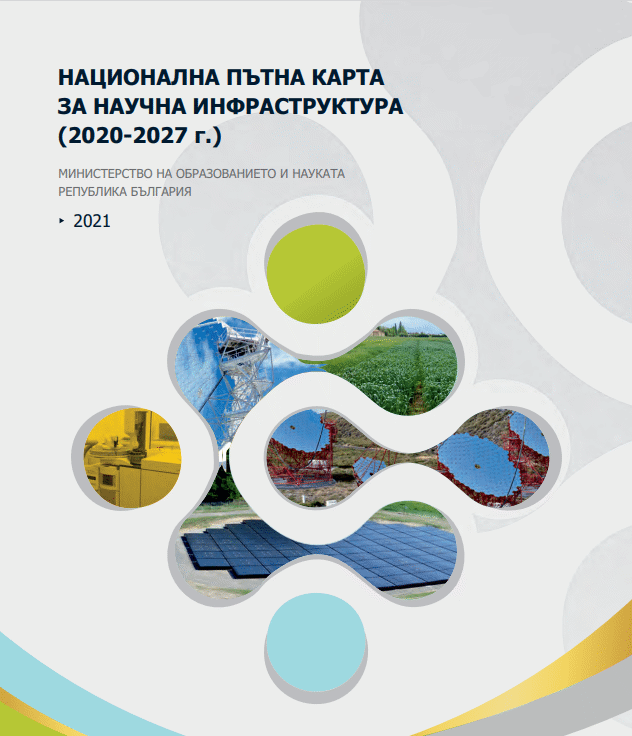 НАЦИОНАЛНА ПЪТНА КАРТА ЗА НАУЧНА ИНФРАСТРУКТУРА (2020-2027 г.)

МИНИСТЕРСТВО НА ОБРАЗОВАНИЕТО И НАУКАТА
РЕПУБЛИКА БЪЛГАРИЯ

‣ 2021